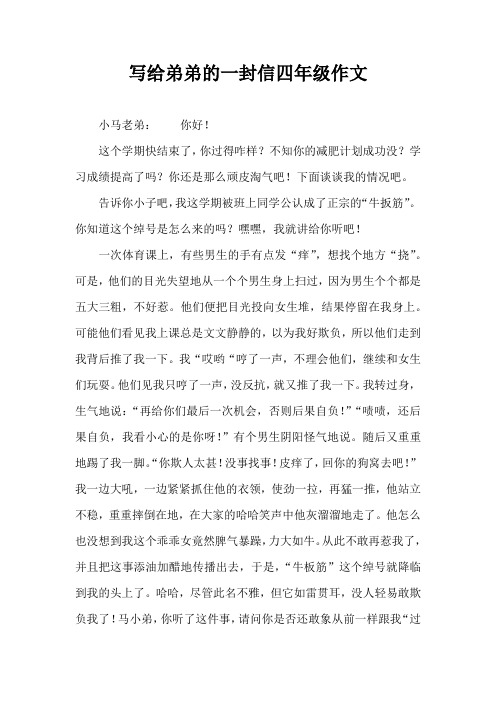 写给弟弟的一封信四年级作文

小马老弟： 你好！

这个学期快结束了，你过得咋样？不知你的减肥计划成功没？学习成绩提高了吗？你还是那么顽皮淘气吧！下面谈谈我的情况吧。

告诉你小子吧，我这学期被班上同学公认成了正宗的“牛扳筋”。你知道这个绰号是怎么来的吗？嘿嘿，我就讲给你听吧！

一次体育课上，有些男生的手有点发“痒”，想找个地方“挠”。可是，他们的目光失望地从一个个男生身上扫过，因为男生个个都是五大三粗，不好惹。他们便把目光投向女生堆，结果停留在我身上。可能他们看见我上课总是文文静静的，以为我好欺负，所以他们走到我背后推了我一下。我“哎哟“哼了一声，不理会他们，继续和女生们玩耍。他们见我只哼了一声，没反抗，就又推了我一下。我转过身，生气地说：“再给你们最后一次机会，否则后果自负！”“啧啧，还后果自负，我看小心的是你呀！”有个男生阴阳怪气地说。随后又重重地踢了我一脚。“你欺人太甚！没事找事！皮痒了，回你的狗窝去吧！”我一边大吼，一边紧紧抓住他的衣领，使劲一拉，再猛一推，他站立不稳，重重摔倒在地，在大家的哈哈笑声中他灰溜溜地走了。他怎么也没想到我这个乖乖女竟然脾气暴躁，力大如牛。从此不敢再惹我了，并且把这事添油加醋地传播出去，于是，“牛板筋”这个绰号就降临到我的头上了。哈哈，尽管此名不雅，但它如雷贯耳，没人轻易敢欺负我了！马小弟，你听了这件事，请问你是否还敢象从前一样跟我“过